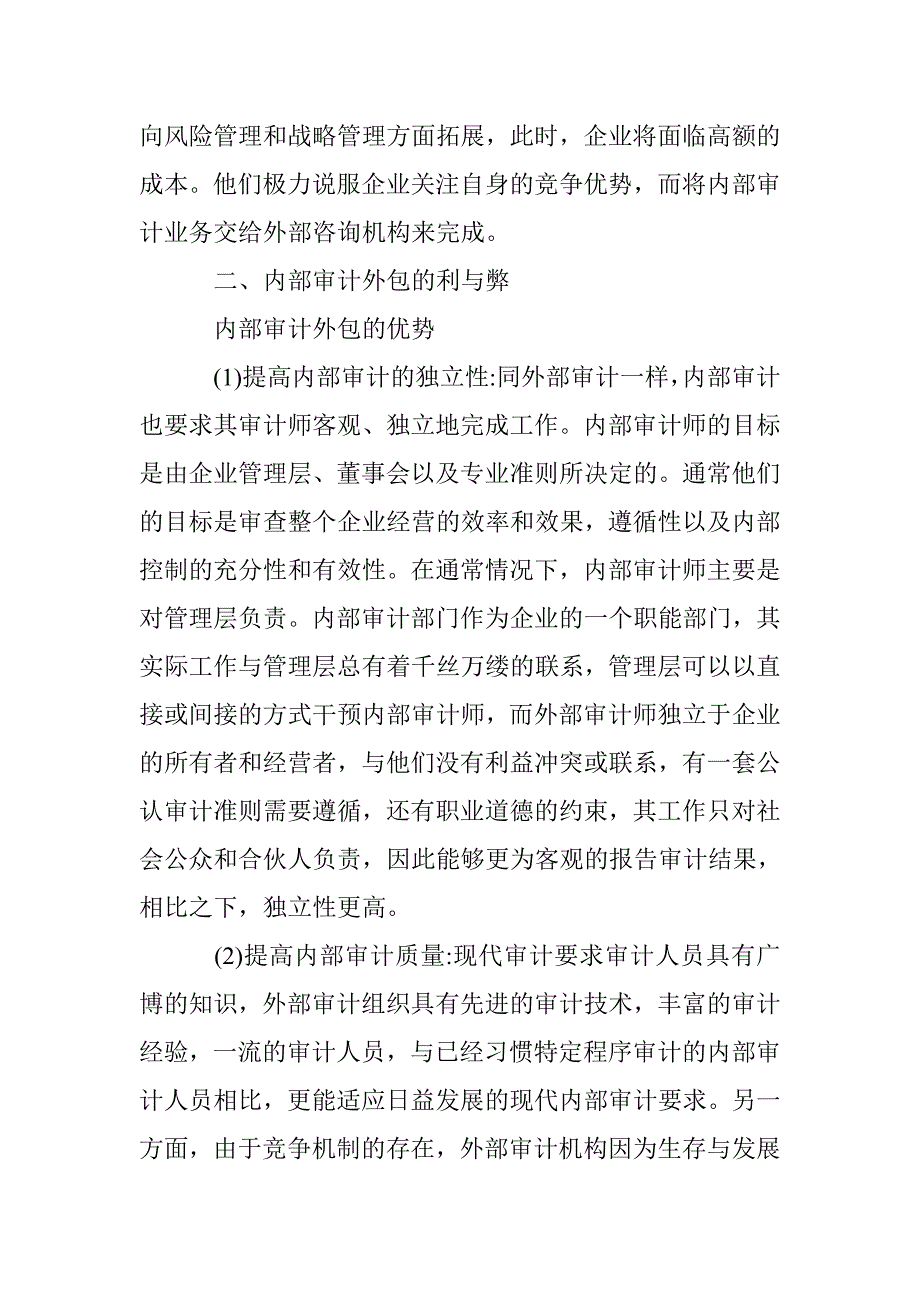 向风险管理和战略管理方面拓展，此时，企业将面临高额的成本。他们极力说服企业关注自身的竞争优势，而将内部审计业务交给外部咨询机构来完成。

二、内部审计外包的利与弊

内部审计外包的优势

(1)提高内部审计的独立性:同外部审计一样，内部审计也要求其审计师客观、独立地完成工作。内部审计师的目标是由企业管理层、董事会以及专业准则所决定的。通常他们的目标是审查整个企业经营的效率和效果，遵循性以及内部控制的充分性和有效性。在通常情况下，内部审计师主要是对管理层负责。内部审计部门作为企业的一个职能部门，其实际工作与管理层总有着千丝万缕的联系，管理层可以以直接或间接的方式干预内部审计师，而外部审计师独立于企业的所有者和经营者，与他们没有利益冲突或联系，有一套公认审计准则需要遵循，还有职业道德的约束，其工作只对社会公众和合伙人负责，因此能够更为客观的报告审计结果，相比之下，独立性更高。

(2)提高内部审计质量:现代审计要求审计人员具有广博的知识，外部审计组织具有先进的审计技术，丰富的审计经验，一流的审计人员，与已经习惯特定程序审计的内部审计人员相比，更能适应日益发展的现代内部审计要求。另一方面，由于竞争机制的存在，外部审计机构因为生存与发展